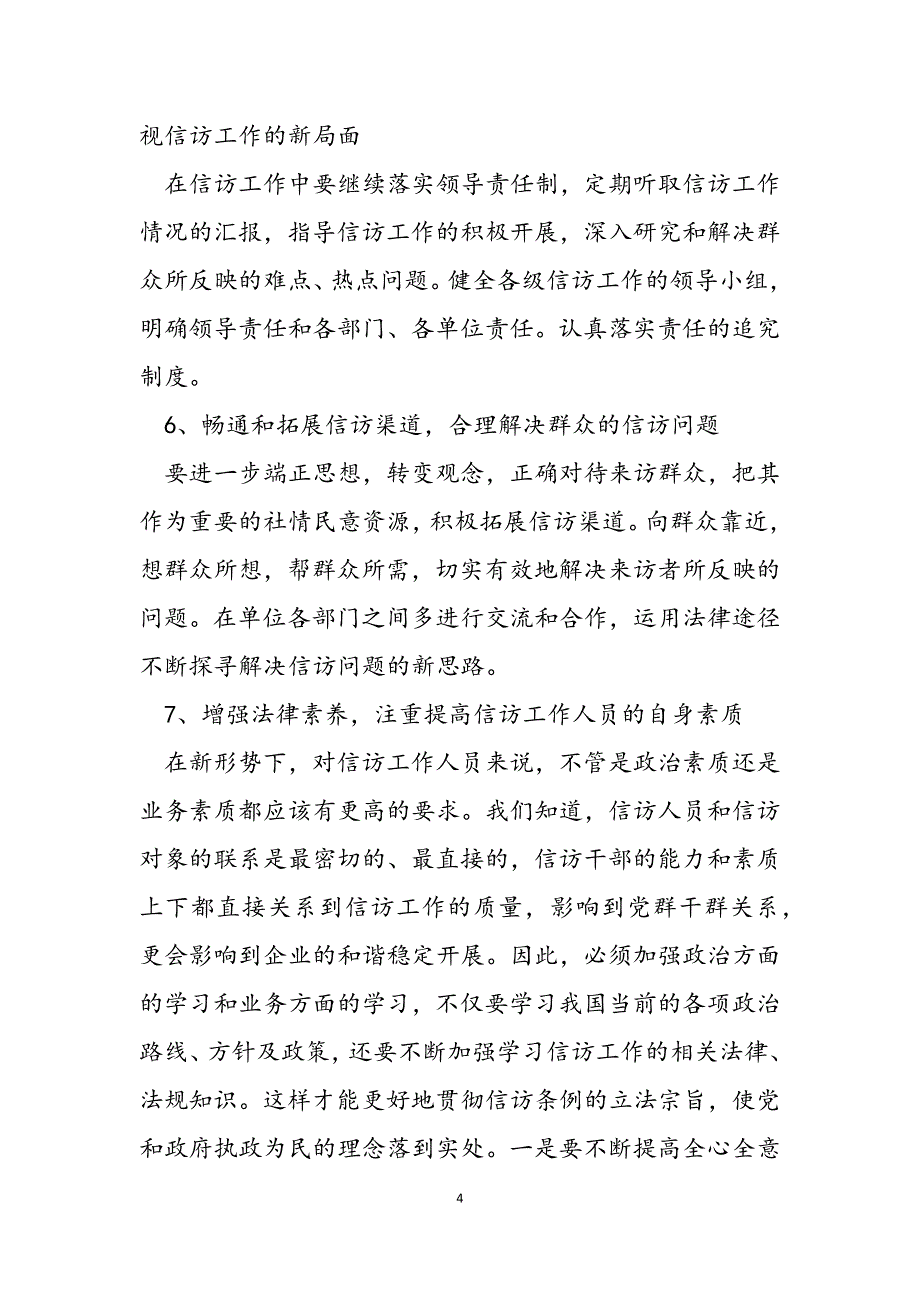 视信访工作的新局面

在信访工作中要继续落实领导责任制，定期听取信访工作情况的汇报，指导信访工作的积极开展，深入研究和解决群众所反映的难点、热点问题。健全各级信访工作的领导小组，明确领导责任和各部门、各单位责任。认真落实责任的追究制度。

6、畅通和拓展信访渠道，合理解决群众的信访问题

要进一步端正思想，转变观念，正确对待来访群众，把其作为重要的社情民意资源，积极拓展信访渠道。向群众靠近，想群众所想，帮群众所需，切实有效地解决来访者所反映的问题。在单位各部门之间多进行交流和合作，运用法律途径不断探寻解决信访问题的新思路。

7、增强法律素养，注重提高信访工作人员的自身素质

在新形势下，对信访工作人员来说，不管是政治素质还是业务素质都应该有更高的要求。我们知道，信访人员和信访对象的联系是最密切的、最直接的，信访干部的能力和素质上下都直接关系到信访工作的质量，影响到党群干群关系，更会影响到企业的和谐稳定开展。因此，必须加强政治方面的学习和业务方面的学习，不仅要学习我国当前的各项政治路线、方针及政策，还要不断加强学习信访工作的相关法律、法规知识。这样才能更好地贯彻信访条例的立法宗旨，使党和政府执政为民的理念落到实处。一是要不断提高全心全意

4